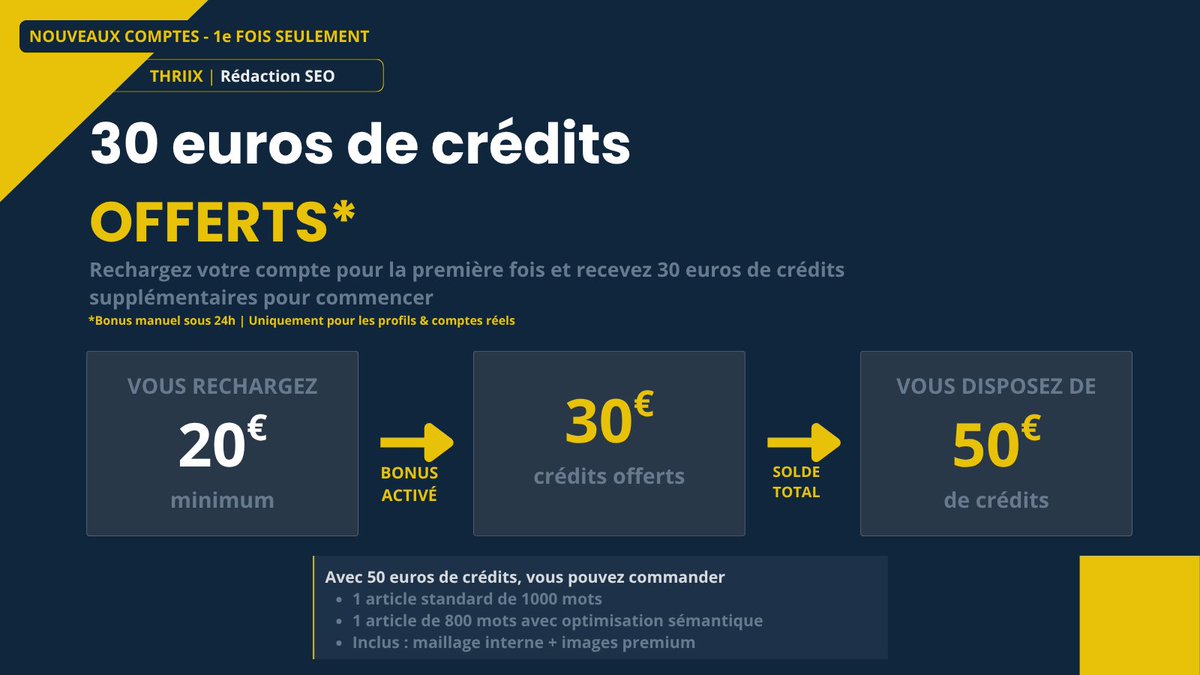 NOUVEAUX COMPTES - 1e FOIS SEULEMENT

THRIIX | Rédaction SEO

30 euros de crédits

OFFERTS*

Rechargez votre compte pour la première fois et recevez 30 euros de crédits supplémentaires pour commencer

*Bonus manuel sous 24h | Uniquement pour les profils & comptes réels

VOUS RECHARGEZ
20€
minimum

BONUS ACTIVÉ

30€
crédits offerts

SOLDE TOTAL

VOUS DISPOSEZ DE
50€
de crédits

Avec 50 euros de crédits, vous pouvez commander
• 1 article standard de 1000 mots
• 1 article de 800 mots avec optimisation sémantique
• Inclus : maillage interne + images premium